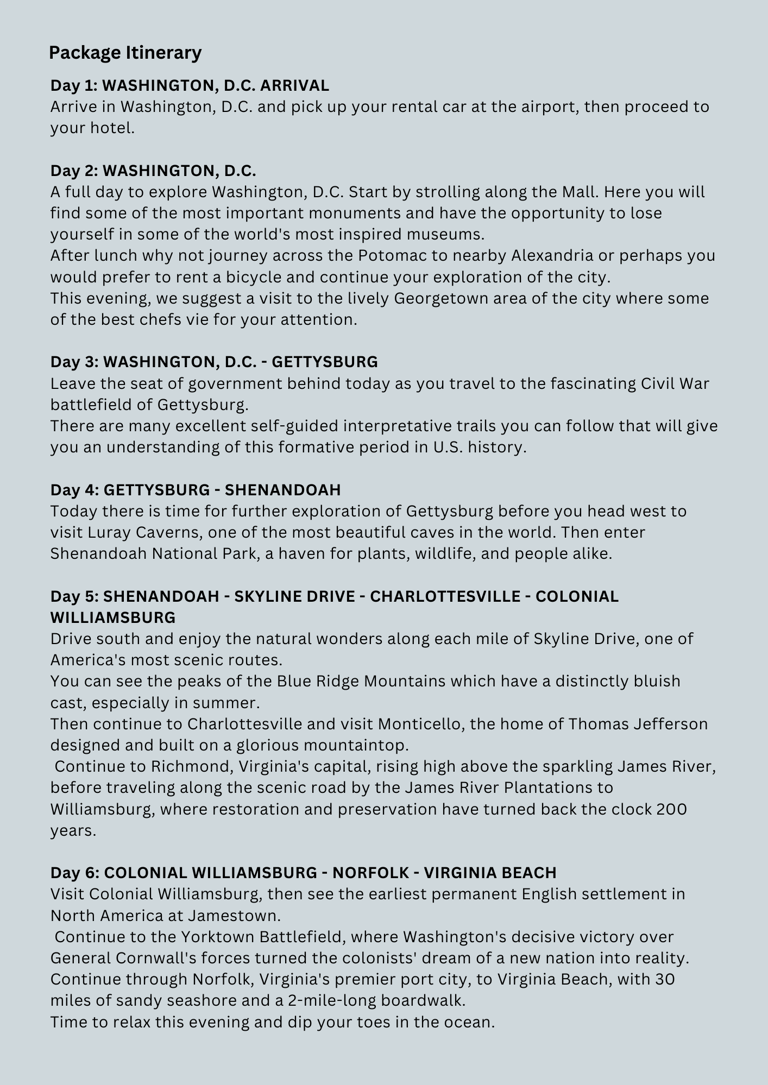 Package Itinerary

Day 1: WASHINGTON, D.C. ARRIVAL
Arrive in Washington, D.C. and pick up your rental car at the airport, then proceed to your hotel.

Day 2: WASHINGTON, D.C.
A full day to explore Washington, D.C. Start by strolling along the Mall. Here you will find some of the most important monuments and have the opportunity to lose yourself in some of the world's most inspired museums.
After lunch why not journey across the Potomac to nearby Alexandria or perhaps you would prefer to rent a bicycle and continue your exploration of the city.
This evening, we suggest a visit to the lively Georgetown area of the city where some of the best chefs vie for your attention.

Day 3: WASHINGTON, D.C. - GETTYSBURG
Leave the seat of government behind today as you travel to the fascinating Civil War battlefield of Gettysburg.
There are many excellent self-guided interpretative trails you can follow that will give you an understanding of this formative period in U.S. history.

Day 4: GETTYSBURG - SHENANDOAH
Today there is time for further exploration of Gettysburg before you head west to visit Luray Caverns, one of the most beautiful caves in the world. Then enter Shenandoah National Park, a haven for plants, wildlife, and people alike.

Day 5: SHENANDOAH - SKYLINE DRIVE - CHARLOTTESVILLE - COLONIAL WILLIAMSBURG
Drive south and enjoy the natural wonders along each mile of Skyline Drive, one of America's most scenic routes.
You can see the peaks of the Blue Ridge Mountains which have a distinctly bluish cast, especially in summer.
Then continue to Charlottesville and visit Monticello, the home of Thomas Jefferson designed and built on a glorious mountaintop.
Continue to Richmond, Virginia's capital, rising high above the sparkling James River, before traveling along the scenic road by the James River Plantations to Williamsburg, where restoration and preservation have turned back the clock 200 years.

Day 6: COLONIAL WILLIAMSBURG - NORFOLK - VIRGINIA BEACH
Visit Colonial Williamsburg, then see the earliest permanent English settlement in North America at Jamestown.
Continue to the Yorktown Battlefield, where Washington's decisive victory over General Cornwall's forces turned the colonists' dream of a new nation into reality. Continue through Norfolk, Virginia's premier port city, to Virginia Beach, with 30 miles of sandy seashore and a 2-mile-long boardwalk.
Time to relax this evening and dip your toes in the ocean.